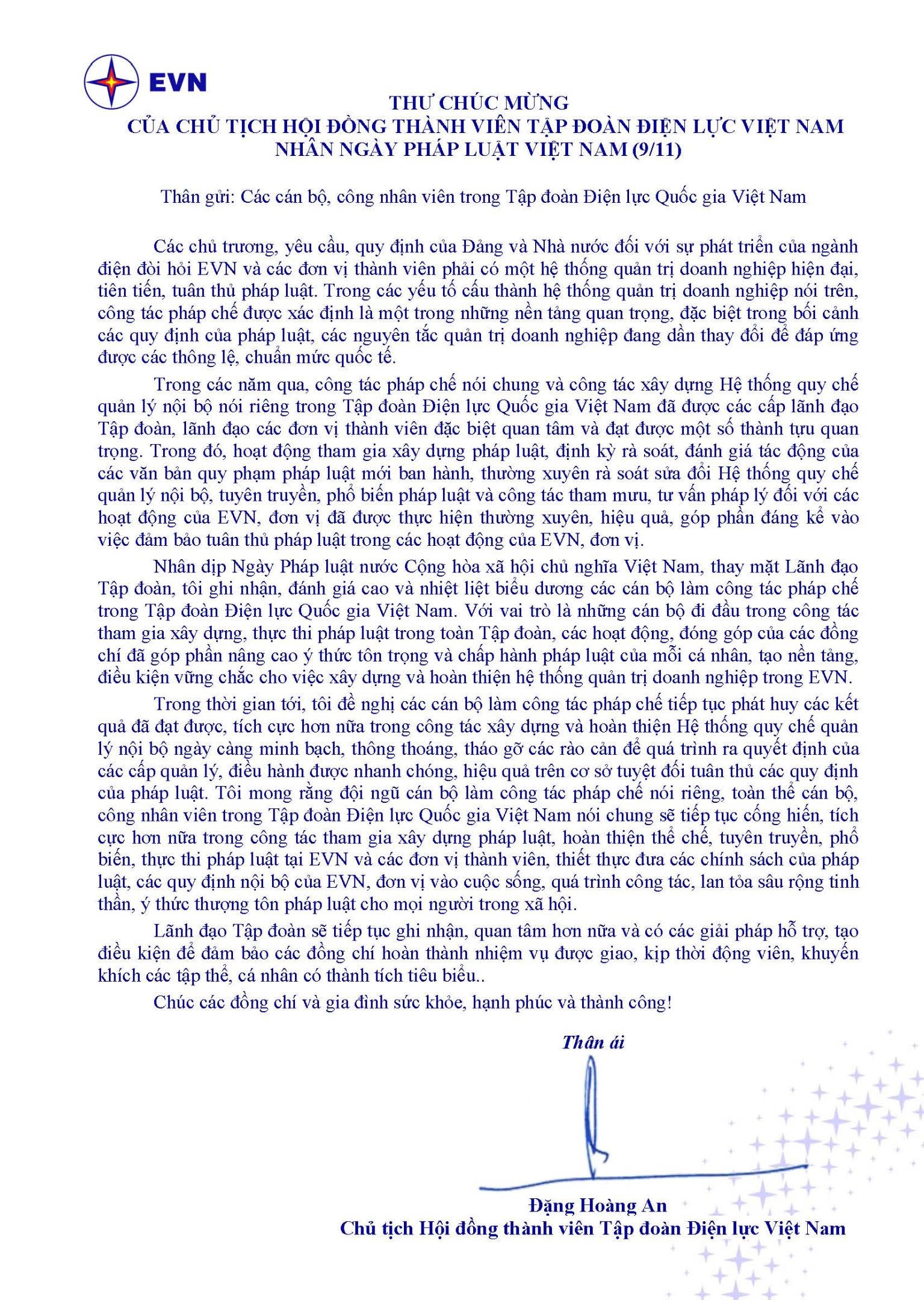 EVN

THƯ CHÚC MỪNG
CỦA CHỦ TỊCH HỘI ĐỒNG THÀNH VIÊN TẬP ĐOÀN ĐIỆN LỰC VIỆT NAM
NHÂN NGÀY PHÁP LUẬT VIỆT NAM (9/11)

Thân gửi: Các cán bộ, công nhân viên trong Tập đoàn Điện lực Quốc gia Việt Nam

Các chủ trương, yêu cầu, quy định của Đảng và Nhà nước đối với sự phát triển của ngành điện đòi hỏi EVN và các đơn vị thành viên phải có một hệ thống quản trị doanh nghiệp hiện đại, tiên tiến, tuân thủ pháp luật. Trong các yếu tố cấu thành hệ thống quản trị doanh nghiệp nói trên, công tác pháp chế được xác định là một trong những nền tảng quan trọng, đặc biệt trong bối cảnh các quy định của pháp luật, các nguyên tắc quản trị doanh nghiệp đang dần thay đổi để đáp ứng được các thông lệ, chuẩn mức quốc tế.

Trong các năm qua, công tác pháp chế nói chung và công tác xây dựng Hệ thống quy chế quản lý nội bộ nói riêng trong Tập đoàn Điện lực Quốc gia Việt Nam đã được các cấp lãnh đạo Tập đoàn, lãnh đạo các đơn vị thành viên đặc biệt quan tâm và đạt được một số thành tựu quan trọng. Trong đó, hoạt động tham gia xây dựng pháp luật, định kỳ rà soát, đánh giá tác động của các văn bản quy phạm pháp luật mới ban hành, thường xuyên rà soát sửa đổi Hệ thống quy chế quản lý nội bộ, tuyên truyền, phổ biến pháp luật và công tác tham mưu, tư vấn pháp lý đối với các hoạt động của EVN, đơn vị đã được thực hiện thường xuyên, hiệu quả, góp phần đáng kể vào việc đảm bảo tuân thủ pháp luật trong các hoạt động của EVN, đơn vị.

Nhân dịp Ngày Pháp luật nước Cộng hòa xã hội chủ nghĩa Việt Nam, thay mặt Lãnh đạo Tập đoàn, tôi ghi nhận, đánh giá cao và nhiệt liệt biểu dương các cán bộ làm công tác pháp chế trong Tập đoàn Điện lực Quốc gia Việt Nam. Với vai trò là những cán bộ đi đầu trong công tác tham gia xây dựng, thực thi pháp luật trong toàn Tập đoàn, các hoạt động, đóng góp của các đồng chí đã góp phần nâng cao ý thức tôn trọng và chấp hành pháp luật của mỗi cá nhân, tạo nền tảng, điều kiện vững chắc cho việc xây dựng và hoàn thiện hệ thống quản trị doanh nghiệp trong EVN.

Trong thời gian tới, tôi đề nghị các cán bộ làm công tác pháp chế tiếp tục phát huy các kết quả đã đạt được, tích cực hơn nữa trong công tác xây dựng và hoàn thiện Hệ thống quy chế quản lý nội bộ ngày càng minh bạch, thông thoáng, tháo gỡ các rào cản để quá trình ra quyết định của các cấp quản lý, điều hành được nhanh chóng, hiệu quả trên cơ sở tuyệt đối tuân thủ các quy định của pháp luật. Tôi mong rằng đội ngũ cán bộ làm công tác pháp chế nói riêng, toàn thể cán bộ, công nhân viên trong Tập đoàn Điện lực Quốc gia Việt Nam nói chung sẽ tiếp tục cống hiến, tích cực hơn nữa trong công tác tham gia xây dựng pháp luật, hoàn thiện thể chế, tuyên truyền, phổ biến, thực thi pháp luật tại EVN và các đơn vị thành viên, thiết thực đưa các chính sách của pháp luật, các quy định nội bộ của EVN, đơn vị vào cuộc sống, quá trình công tác, lan tỏa sâu rộng tinh thần, ý thức thượng tôn pháp luật cho mọi người trong xã hội.

Lãnh đạo Tập đoàn sẽ tiếp tục ghi nhận, quan tâm hơn nữa và có các giải pháp hỗ trợ, tạo điều kiện để đảm bảo các đồng chí hoàn thành nhiệm vụ được giao, kịp thời động viên, khuyến khích các tập thể, cá nhân có thành tích tiêu biểu..

Chúc các đồng chí và gia đình sức khỏe, hạnh phúc và thành công!

Thân ái

Đặng Hoàng An
Chủ tịch Hội đồng thành viên Tập đoàn Điện lực Việt Nam